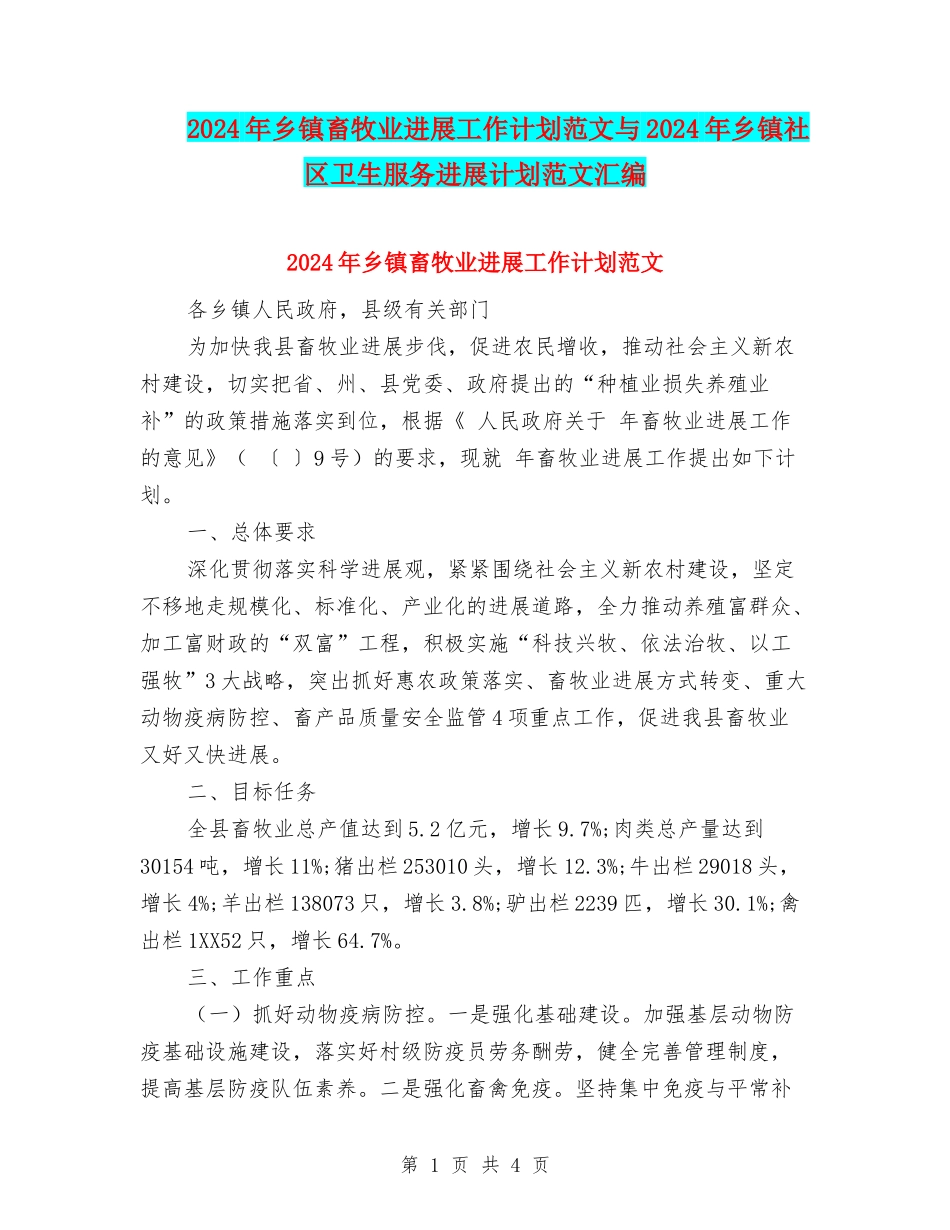 2024年乡镇畜牧业进展工作计划范文与2024年乡镇社区卫生服务进展计划范文汇编

2024年乡镇畜牧业进展工作计划范文

各乡镇人民政府，县级有关部门

为加快我县畜牧业进展步伐，促进农民增收，推动社会主义新农村建设，切实把省、州、县党委、政府提出的“种植业损失养殖业补”的政策措施落实到位，根据《 人民政府关于 年畜牧业进展工作的意见》（ 〔 〕9号）的要求，现就 年畜牧业进展工作提出如下计划。

一、总体要求

深化贯彻落实科学进展观，紧紧围绕社会主义新农村建设，坚定不移地走规模化、标准化、产业化的进展道路，全力推动养殖富群众、加工富财政的“双富”工程，积极实施“科技兴牧、依法治牧、以工强牧”3大战略，突出抓好惠农政策落实、畜牧业进展方式转变、重大动物疫病防控、畜产品质量安全监管4项重点工作，促进我县畜牧业又好又快进展。

二、目标任务

全县畜牧业总产值达到5.2亿元，增长9.7%;肉类总产量达到30154吨，增长11%;猪出栏253010头，增长12.3%;牛出栏29018头，增长4%;羊出栏138073只，增长3.8%;驴出栏2239匹，增长30.1%;禽出栏1XX52只，增长64.7%。

三、工作重点

（一）抓好动物疫病防控。一是强化基础建设。加强基层动物防疫基础设施建设，落实好村级防疫员劳务酬劳，健全完善管理制度，提高基层防疫队伍素养。二是强化畜禽免疫。坚持集中免疫与平常补

第 1 页 共 4 页